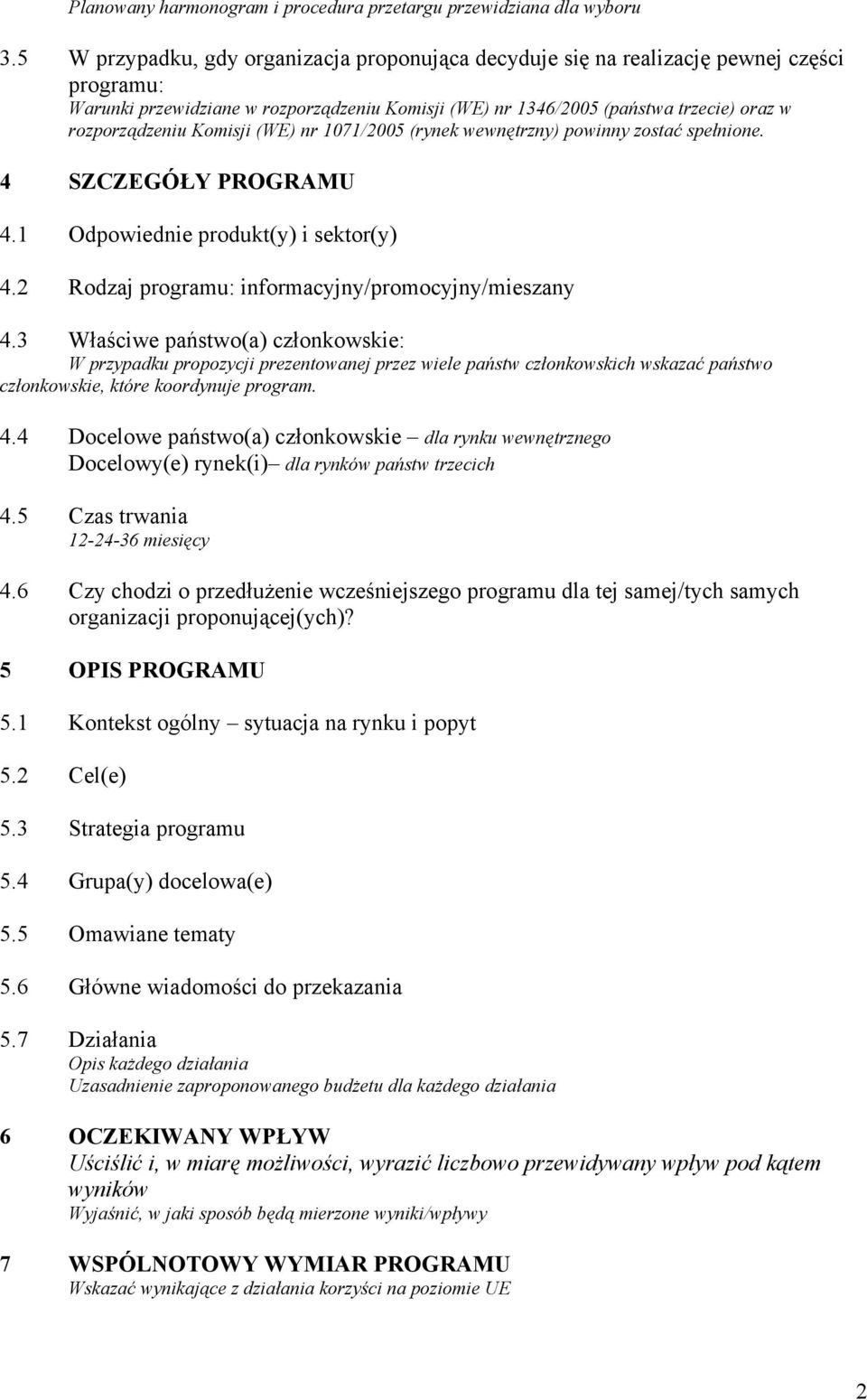 Planowany harmonogram i procedura przetargu przewidziana dla wyboru

3.5 W przypadku, gdy organizacja proponująca decyduje się na realizację pewnej części programu:
Warunki przewidziane w rozporządzeniu Komisji (WE) nr 1346/2005 (państwa trzecie) oraz w rozporządzeniu Komisji (WE) nr 1071/2005 (rynek wewnętrzny) powinny zostać spełnione.

4 SZCZEGÓŁY PROGRAMU

4.1 Odpowiednie produkt(y) i sektor(y)

4.2 Rodzaj programu: informacyjny/promocyjny/mieszany

4.3 Właściwe państwo(a) członkowskie:
W przypadku propozycji prezentowanej przez wiele państw członkowskich wskazać państwo członkowskie, które koordynuje program.

4.4 Docelowe państwo(a) członkowskie – dla rynku wewnętrznego
Docelowy(e) rynek(i)– dla rynków państw trzecich

4.5 Czas trwania
12-24-36 miesięcy

4.6 Czy chodzi o przedłużenie wcześniejszego programu dla tej samej/tych samych organizacji proponującej(ych)?

5 OPIS PROGRAMU

5.1 Kontekst ogólny – sytuacja na rynku i popyt

5.2 Cel(e)

5.3 Strategia programu

5.4 Grupa(y) docelowa(e)

5.5 Omawiane tematy

5.6 Główne wiadomości do przekazania

5.7 Działania
Opis każdego działania
Uzasadnienie zaproponowanego budżetu dla każdego działania

6 OCZEKIWANY WPŁYW
Uściślić i, w miarę możliwości, wyrazić liczbowo przewidywany wpływ pod kątem wyników
Wyjaśnić, w jaki sposób będą mierzone wyniki/wpływy

7 WSPÓLNOTOWY WYMIAR PROGRAMU
Wskazać wynikające z działania korzyści na poziomie UE

2